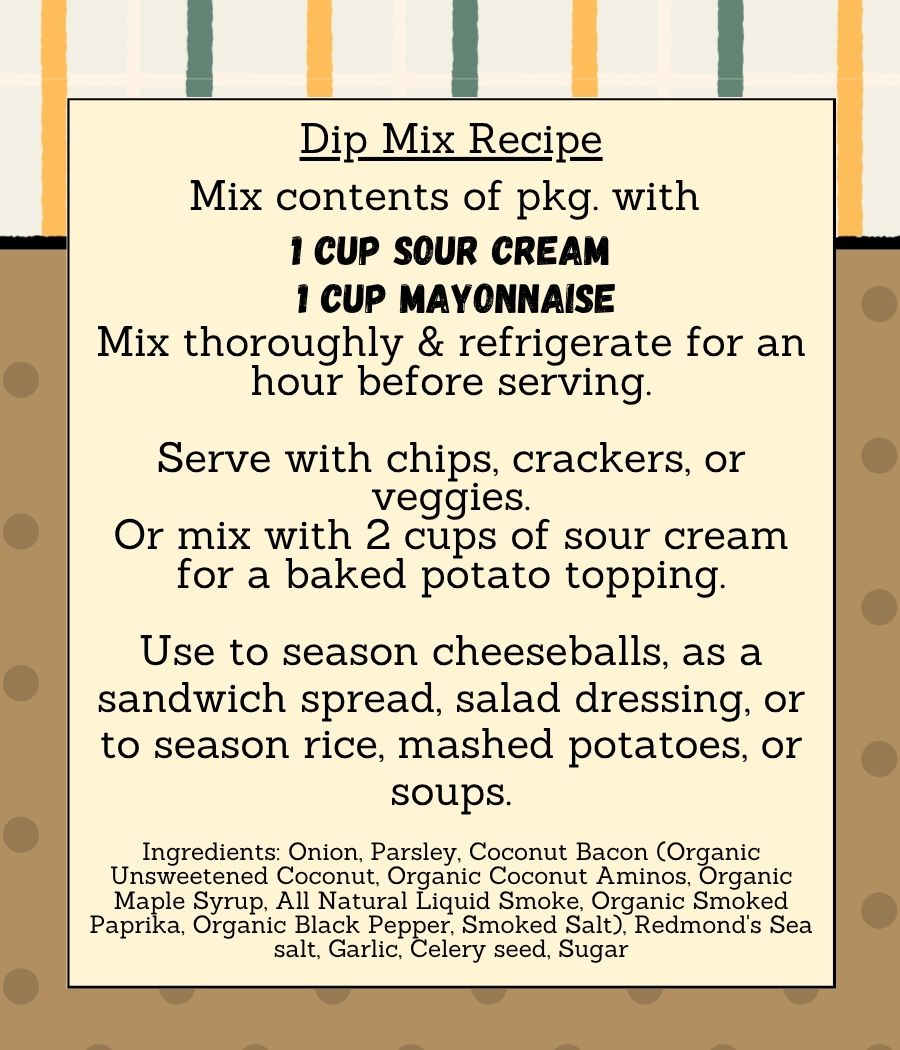 Dip Mix Recipe

Mix contents of pkg. with

1 CUP SOUR CREAM

1 CUP MAYONNAISE

Mix thoroughly & refrigerate for an hour before serving.

Serve with chips, crackers, or veggies.

Or mix with 2 cups of sour cream for a baked potato topping.

Use to season cheeseballs, as a sandwich spread, salad dressing, or to season rice, mashed potatoes, or soups.

Ingredients: Onion, Parsley, Coconut Bacon (Organic Unsweetened Coconut, Organic Coconut Aminos, Organic Maple Syrup, All Natural Liquid Smoke, Organic Smoked Paprika, Organic Black Pepper, Smoked Salt), Redmond's Sea salt, Garlic, Celery seed, Sugar